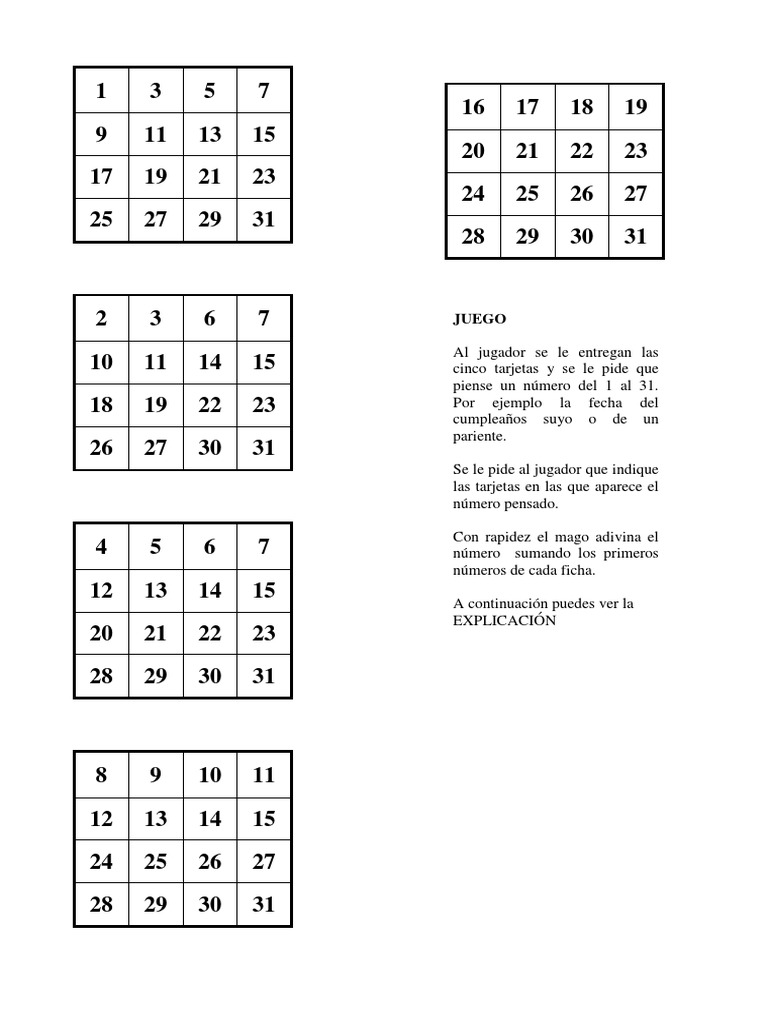 | 1 | 3 | 5 | 7 |
|---|---|---|---|
| 9 | 11 | 13 | 15 |
| 17 | 19 | 21 | 23 |
| 25 | 27 | 29 | 31 |

| 2 | 3 | 6 | 7 |
|---|---|---|---|
| 10 | 11 | 14 | 15 |
| 18 | 19 | 22 | 23 |
| 26 | 27 | 30 | 31 |

| 4 | 5 | 6 | 7 |
|---|---|---|---|
| 12 | 13 | 14 | 15 |
| 20 | 21 | 22 | 23 |
| 28 | 29 | 30 | 31 |

| 8 | 9 | 10 | 11 |
|---|---|---|---|
| 12 | 13 | 14 | 15 |
| 24 | 25 | 26 | 27 |
| 28 | 29 | 30 | 31 |

| 16 | 17 | 18 | 19 |
|---|---|---|---|
| 20 | 21 | 22 | 23 |
| 24 | 25 | 26 | 27 |
| 28 | 29 | 30 | 31 |

JUEGO

Al jugador se le entregan las cinco tarjetas y se le pide que piense un número del 1 al 31. Por ejemplo la fecha del cumpleaños suyo o de un pariente.

Se le pide al jugador que indique las tarjetas en las que aparece el número pensado.

Con rapidez el mago adivina el número sumando los primeros números de cada ficha.

A continuación puedes ver la EXPLICACIÓN